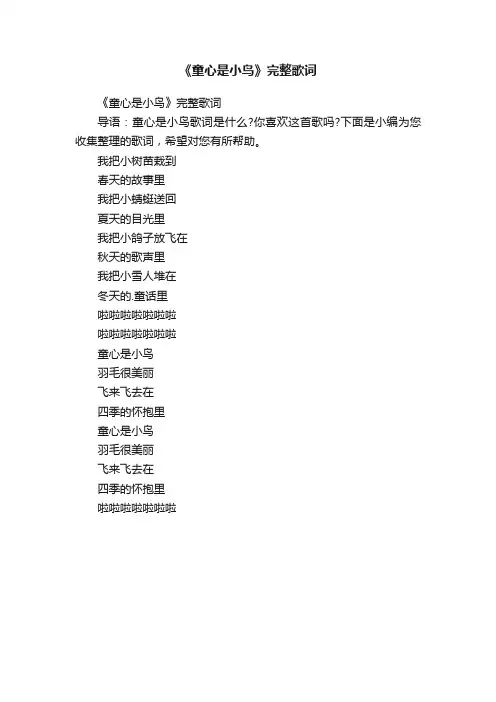 《童心是小鸟》完整歌词

《童心是小鸟》完整歌词

导语：童心是小鸟歌词是什么?你喜欢这首歌吗?下面是小编为您收集整理的歌词，希望对您有所帮助。

我把小树苗栽到
春天的故事里
我把小蜻蜓送回
夏天的目光里
我把小鸽子放飞在
秋天的歌声里
我把小雪人堆在
冬天的.童话里
啦啦啦啦啦啦啦
啦啦啦啦啦啦啦
童心是小鸟
羽毛很美丽
飞来飞去在
四季的怀抱里
童心是小鸟
羽毛很美丽
飞来飞去在
四季的怀抱里
啦啦啦啦啦啦啦